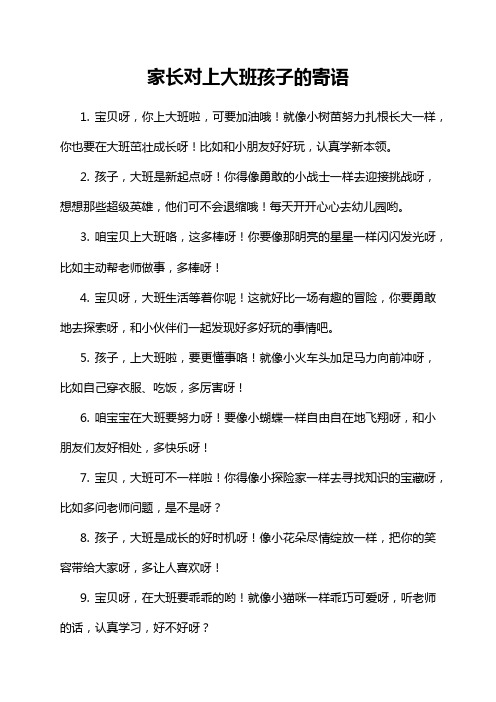 家长对上大班孩子的寄语

1. 宝贝呀，你上大班啦，可要加油哦！就像小树苗努力扎根长大一样，你也要在大班茁壮成长呀！比如和小朋友好好玩，认真学新本领。

2. 孩子，大班是新起点呀！你得像勇敢的小战士一样去迎接挑战呀，想想那些超级英雄，他们可不会退缩哦！每天开开心心去幼儿园哟。

3. 咱宝贝上大班咯，这多棒呀！你要像那明亮的星星一样闪闪发光呀，比如主动帮老师做事，多棒呀！

4. 宝贝呀，大班生活等着你呢！这就好比一场有趣的冒险，你要勇敢地去探索呀，和小伙伴们一起发现好多好玩的事情吧。

5. 孩子，上大班啦，要更懂事咯！就像小火车头加足马力向前冲呀，比如自己穿衣服、吃饭，多厉害呀！

6. 咱宝宝在大班要努力呀！要像小蝴蝶一样自由自在地飞翔呀，和小朋友们友好相处，多快乐呀！

7. 宝贝，大班可不一样啦！你得像小探险家一样去寻找知识的宝藏呀，比如多问老师问题，是不是呀？

8. 孩子，大班是成长的好时机呀！像小花朵尽情绽放一样，把你的笑容带给大家呀，多让人喜欢呀！

9. 宝贝呀，在大班要乖乖的哟！就像小猫咪一样乖巧可爱呀，听老师的话，认真学习，好不好呀？